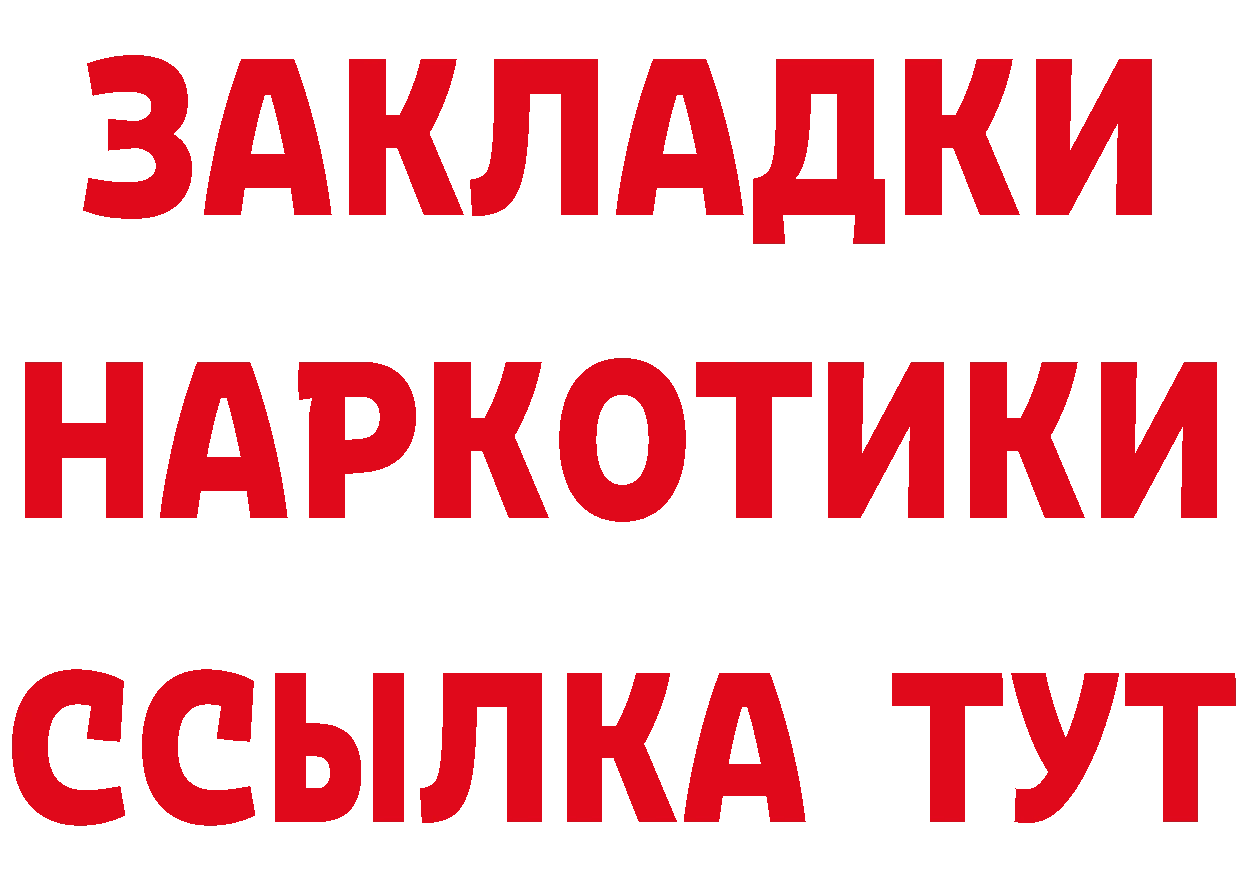 ЗАКЛАДКИ НАРКОТИКИ ССЫЛКА ТУТ